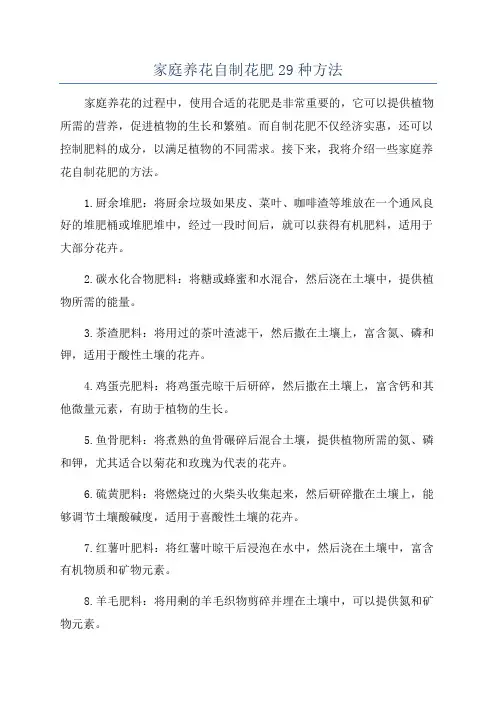 家庭养花自制花肥 29 种方法

家庭养花的过程中，使用合适的花肥是非常重要的，它可以提供植物所需的营养，促进植物的生长和繁殖。而自制花肥不仅经济实惠，还可以控制肥料的成分，以满足植物的不同需求。接下来，我将介绍一些家庭养花自制花肥的方法。

1.厨余堆肥：将厨余垃圾如果皮、菜叶、咖啡渣等堆放在一个通风良好的堆肥桶或堆肥堆中，经过一段时间后，就可以获得有机肥料，适用于大部分花卉。

2.碳水化合物肥料：将糖或蜂蜜和水混合，然后浇在土壤中，提供植物所需的能量。

3.茶渣肥料：将用过的茶叶渣滤干，然后撒在土壤上，富含氮、磷和钾，适用于酸性土壤的花卉。

4.鸡蛋壳肥料：将鸡蛋壳晾干后研碎，然后撒在土壤上，富含钙和其他微量元素，有助于植物的生长。

5.鱼骨肥料：将煮熟的鱼骨碾碎后混合土壤，提供植物所需的氮、磷和钾，尤其适合以菊花和玫瑰为代表的花卉。

6.硫黄肥料：将燃烧过的火柴头收集起来，然后研碎撒在土壤上，能够调节土壤酸碱度，适用于喜酸性土壤的花卉。

7.红薯叶肥料：将红薯叶晾干后浸泡在水中，然后浇在土壤中，富含有机物质和矿物元素。

8.羊毛肥料：将用剩的羊毛织物剪碎并埋在土壤中，可以提供氮和矿物元素。